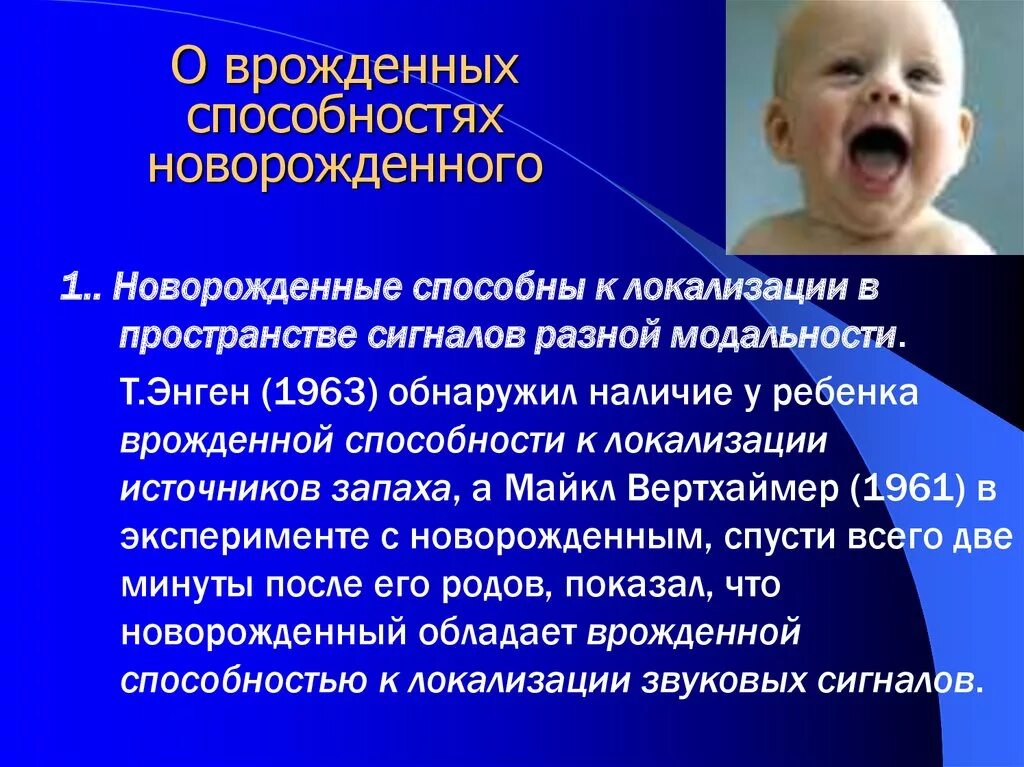 О врожденных способностях новорожденного

1.. Новорожденные способны к локализации в пространстве сигналов разной модальности.

Т.Энген (1963) обнаружил наличие у ребенка врожденной способности к локализации источников запаха, а Майкл Вертхаймер (1961) в эксперименте с новорожденным, спусти всего две минуты после его родов, показал, что новорожденный обладает врожденной способностью к локализации звуковых сигналов.